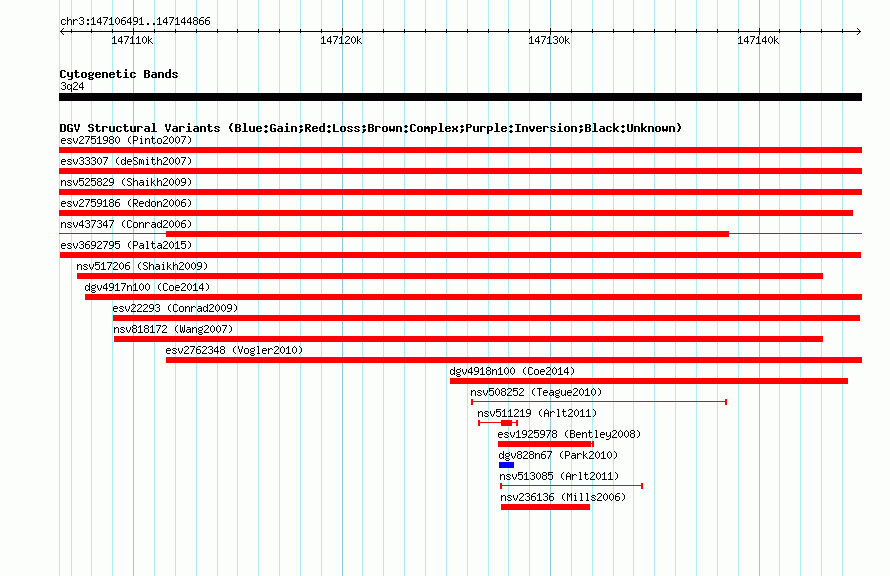 chr3:147106491..147144866

147110k 147120k 147130k 147140k

Cytogenetic Bands
3q24

DGV Structural Variants (Blue:Gain;Red:Loss;Brown:Complex;Purple:Inversion;Black:Unknown)
esv2751980 (Pinto2007)
esv33307 (deSmith2007)
nsv525829 (Shaikh2009)
esv2759186 (Redon2006)
nsv437347 (Conrad2006)
esv3692795 (Palta2015)
nsv517206 (Shaikh2009)
dgv4917n100 (Coe2014)
esv22293 (Conrad2009)
nsv818172 (Wang2007)
esv2762348 (Vogler2010)
dgv4918n100 (Coe2014)
nsv508252 (Teague2010)
nsv511219 (Arlt2011)
esv1925978 (Bentley2008)
dgv828n67 (Park2010)
nsv513085 (Arlt2011)
nsv236136 (Mills2006)